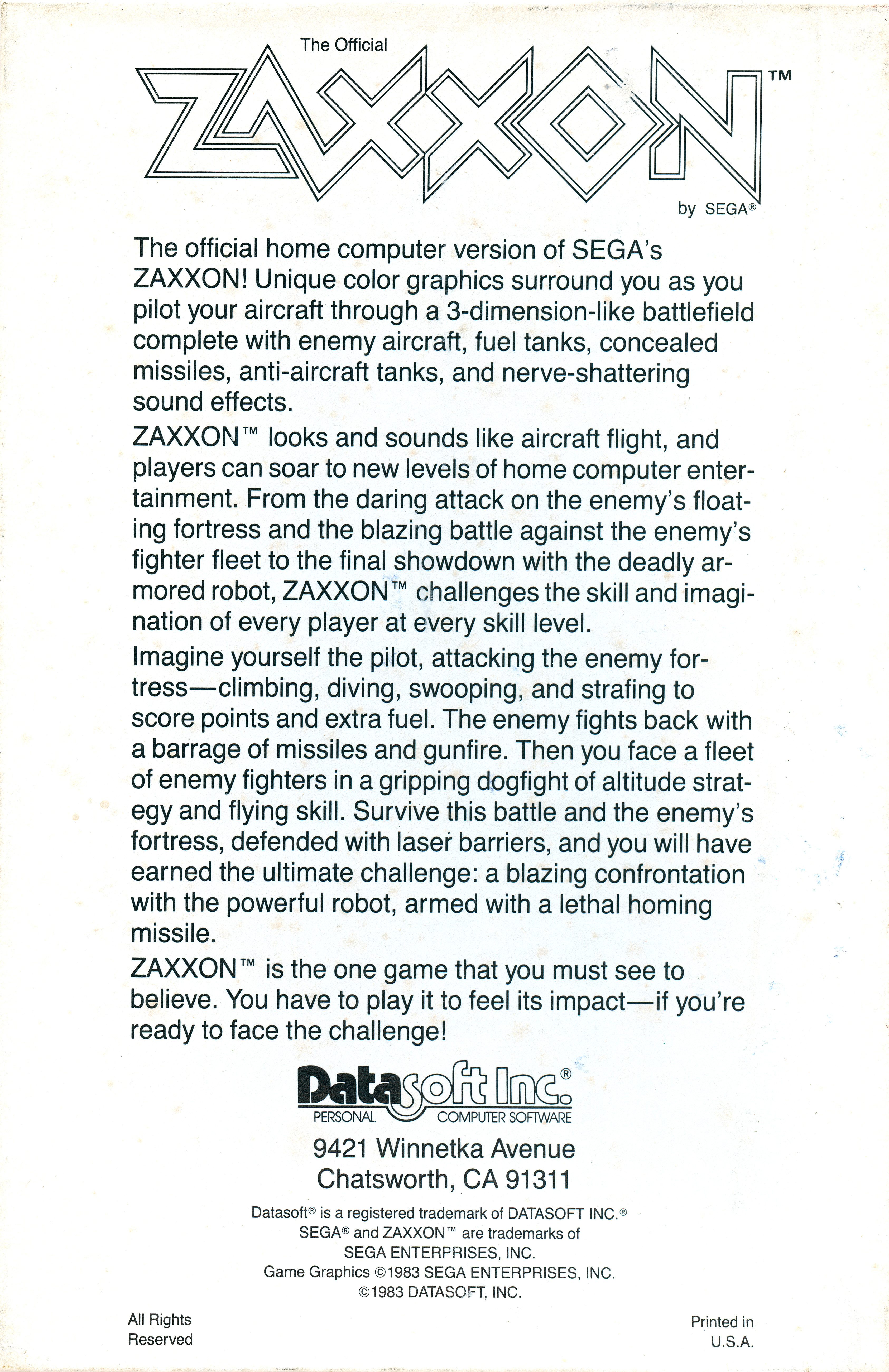 The Official

ZAXXON™

by SEGA®

The official home computer version of SEGA's ZAXXON! Unique color graphics surround you as you pilot your aircraft through a 3-dimension-like battlefield complete with enemy aircraft, fuel tanks, concealed missiles, anti-aircraft tanks, and nerve-shattering sound effects.

ZAXXON™ looks and sounds like aircraft flight, and players can soar to new levels of home computer entertainment. From the daring attack on the enemy's floating fortress and the blazing battle against the enemy's fighter fleet to the final showdown with the deadly armored robot, ZAXXON™ challenges the skill and imagination of every player at every skill level.

Imagine yourself the pilot, attacking the enemy fortress—climbing, diving, swooping, and strafing to score points and extra fuel. The enemy fights back with a barrage of missiles and gunfire. Then you face a fleet of enemy fighters in a gripping dogfight of altitude strategy and flying skill. Survive this battle and the enemy's fortress, defended with laser barriers, and you will have earned the ultimate challenge: a blazing confrontation with the powerful robot, armed with a lethal homing missile.

ZAXXON™ is the one game that you must see to believe. You have to play it to feel its impact—if you're ready to face the challenge!

Datasoft Inc.®
PERSONAL COMPUTER SOFTWARE

9421 Winnetka Avenue
Chatsworth, CA 91311

Datasoft® is a registered trademark of DATASOFT INC.®
SEGA® and ZAXXON™ are trademarks of
SEGA ENTERPRISES, INC.
Game Graphics ©1983 SEGA ENTERPRISES, INC.
©1983 DATASOFT, INC.

All Rights Reserved

Printed in U.S.A.